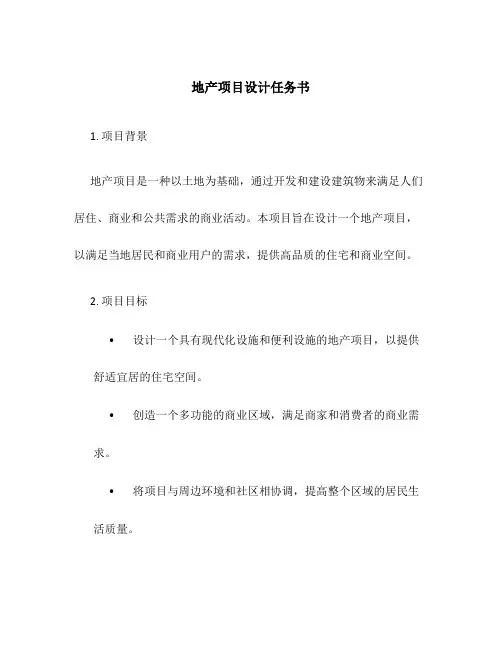 地产项目设计任务书

1. 项目背景

地产项目是一种以土地为基础，通过开发和建设建筑物来满足人们居住、商业和公共需求的商业活动。本项目旨在设计一个地产项目，以满足当地居民和商业用户的需求，提供高品质的住宅和商业空间。

2. 项目目标

• 设计一个具有现代化设施和便利设施的地产项目，以提供舒适宜居的住宅空间。

• 创造一个多功能的商业区域，满足商家和消费者的商业需求。

• 将项目与周边环境和社区相协调，提高整个区域的居民生活质量。